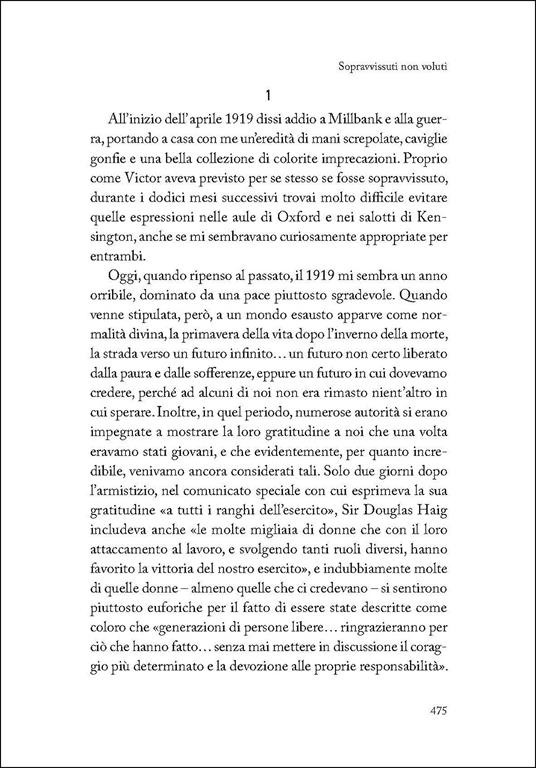 Sopravvissuti non voluti

1

All'inizio dell'aprile 1919 dissi addio a Millbank e alla guerra, portando a casa con me un'eredità di mani screpolate, caviglie gonfie e una bella collezione di colorite imprecazioni. Proprio come Victor aveva previsto per se stesso se fosse sopravvissuto, durante i dodici mesi successivi trovai molto difficile evitare quelle espressioni nelle aule di Oxford e nei salotti di Kensington, anche se mi sembravano curiosamente appropriate per entrambi.

Oggi, quando ripenso al passato, il 1919 mi sembra un anno orribile, dominato da una pace piuttosto sgradevole. Quando venne stipulata, però, a un mondo esausto apparve come normalità divina, la primavera della vita dopo l'inverno della morte, la strada verso un futuro infinito... un futuro non certo liberato dalla paura e dalle sofferenze, eppure un futuro in cui dovevamo credere, perché ad alcuni di noi non era rimasto nient'altro in cui sperare. Inoltre, in quel periodo, numerose autorità si erano impegnate a mostrare la loro gratitudine a noi che una volta eravamo stati giovani, e che evidentemente, per quanto incredibile, venivamo ancora considerati tali. Solo due giorni dopo l'armistizio, nel comunicato speciale con cui esprimeva la sua gratitudine «a tutti i ranghi dell'esercito», Sir Douglas Haig includeva anche «le molte migliaia di donne che con il loro attaccamento al lavoro, e svolgendo tanti ruoli diversi, hanno favorito la vittoria del nostro esercito», e indubbiamente molte di quelle donne – almeno quelle che ci credevano – si sentirono piuttosto euforiche per il fatto di essere state descritte come coloro che «generazioni di persone libere... ringrazieranno per ciò che hanno fatto... senza mai mettere in discussione il coraggio più determinato e la devozione alle proprie responsabilità».

475